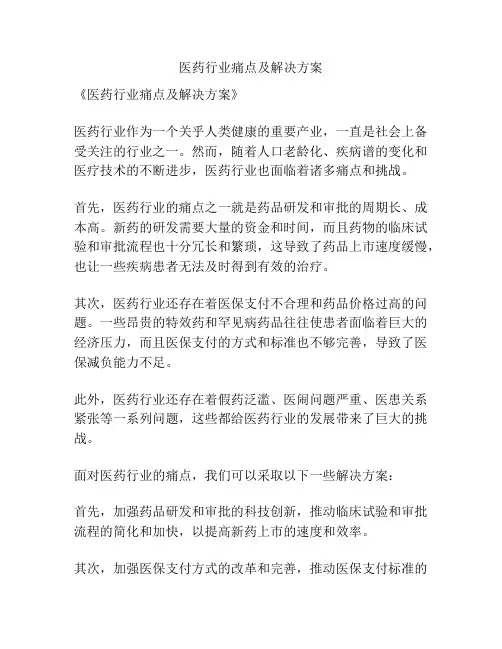 医药行业痛点及解决方案

《医药行业痛点及解决方案》

医药行业作为一个关乎人类健康的重要产业，一直是社会上备受关注的行业之一。然而，随着人口老龄化、疾病谱的变化和医疗技术的不断进步，医药行业也面临着诸多痛点和挑战。

首先，医药行业的痛点之一就是药品研发和审批的周期长、成本高。新药的研发需要大量的资金和时间，而且药物的临床试验和审批流程也十分冗长和繁琐，这导致了药品上市速度缓慢，也让一些疾病患者无法及时得到有效的治疗。

其次，医药行业还存在着医保支付不合理和药品价格过高的问题。一些昂贵的特效药和罕见病药品往往使患者面临着巨大的经济压力，而且医保支付的方式和标准也不够完善，导致了医保减负能力不足。

此外，医药行业还存在着假药泛滥、医闹问题严重、医患关系紧张等一系列问题，这些都给医药行业的发展带来了巨大的挑战。

面对医药行业的痛点，我们可以采取以下一些解决方案：

首先，加强药品研发和审批的科技创新，推动临床试验和审批流程的简化和加快，以提高新药上市的速度和效率。

其次，加强医保支付方式的改革和完善，推动医保支付标准的